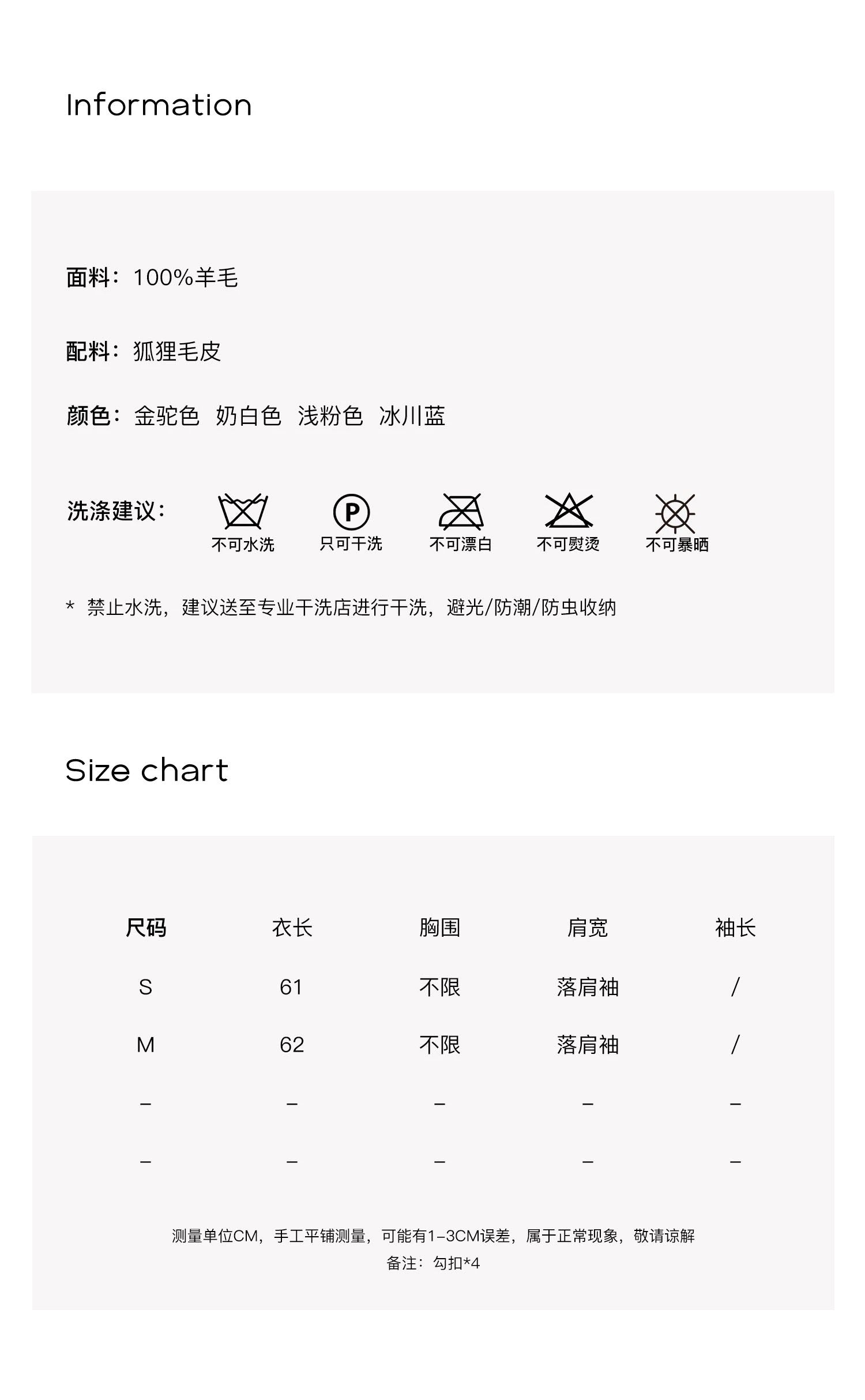 Information

面料：100%羊毛

配料：狐狸毛皮

颜色：金驼色 奶白色 浅粉色 冰川蓝

洗涤建议：

P

不可水洗 只可干洗 不可漂白 不可熨烫 不可暴晒

* 禁止水洗，建议送至专业干洗店进行干洗，避光/防潮/防虫收纳

Size chart

| 尺码 | 衣长 | 胸围 | 肩宽 | 袖长 |
|---|---|---|---|---|
| S | 61 | 不限 | 落肩袖 | / |
| M | 62 | 不限 | 落肩袖 | / |
| – | – | – | – | – |
| – | – | – | – | – |

测量单位CM，手工平铺测量，可能有1–3CM误差，属于正常现象，敬请谅解
备注：勾扣*4